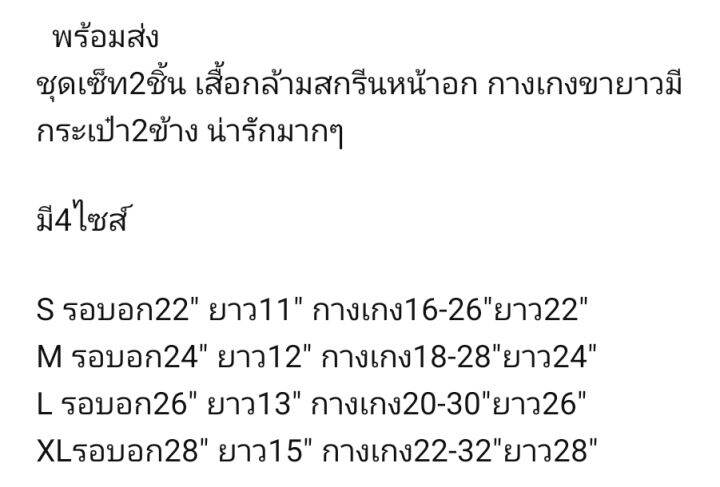 พร้อมส่ง
ชุดเซ็ท2ชิ้น เสื้อกล้ามสกรีนหน้าอก กางเกงขายาวมีกระเป๋า2ข้าง น่ารักมากๆ

มี4ไซส์

S รอบอก22" ยาว11" กางเกง16-26"ยาว22"
M รอบอก24" ยาว12" กางเกง18-28"ยาว24"
L รอบอก26" ยาว13" กางเกง20-30"ยาว26"
XLรอบอก28" ยาว15" กางเกง22-32"ยาว28"